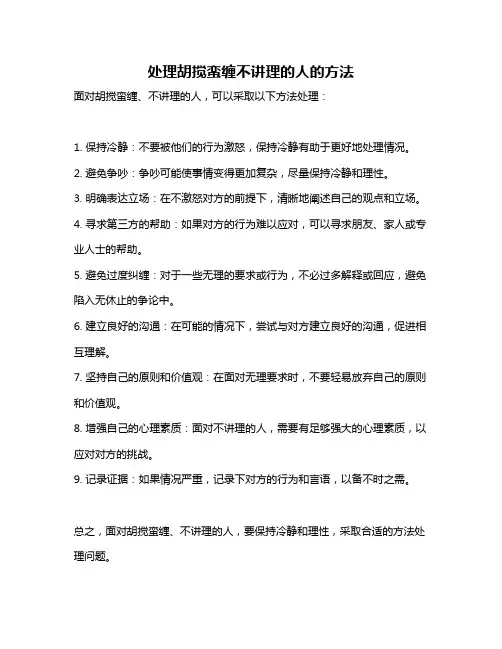 处理胡搅蛮缠不讲理的人的方法

面对胡搅蛮缠、不讲理的人，可以采取以下方法处理：

1. 保持冷静：不要被他们的行为激怒，保持冷静有助于更好地处理情况。

2. 避免争吵：争吵可能使事情变得更加复杂，尽量保持冷静和理性。

3. 明确表达立场：在不激怒对方的前提下，清晰地阐述自己的观点和立场。

4. 寻求第三方的帮助：如果对方的行为难以应对，可以寻求朋友、家人或专业人士的帮助。

5. 避免过度纠缠：对于一些无理的要求或行为，不必过多解释或回应，避免陷入无休止的争论中。

6. 建立良好的沟通：在可能的情况下，尝试与对方建立良好的沟通，促进相互理解。

7. 坚持自己的原则和价值观：在面对无理要求时，不要轻易放弃自己的原则和价值观。

8. 增强自己的心理素质：面对不讲理的人，需要有足够强大的心理素质，以应对对方的挑战。

9. 记录证据：如果情况严重，记录下对方的行为和言语，以备不时之需。

总之，面对胡搅蛮缠、不讲理的人，要保持冷静和理性，采取合适的方法处理问题。